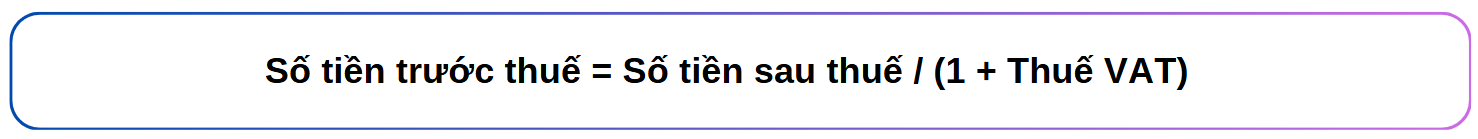 Số tiền trước thuế = Số tiền sau thuế / (1 + Thuế VAT)